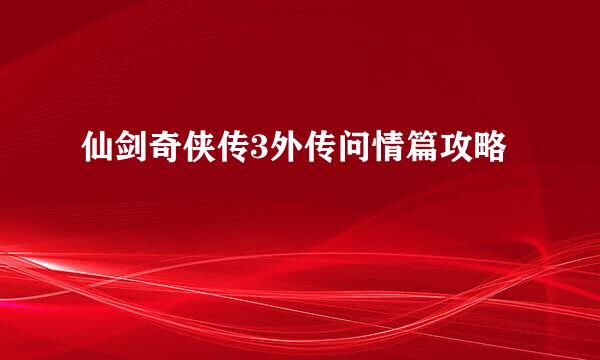 仙剑奇侠传3外传问情篇攻略